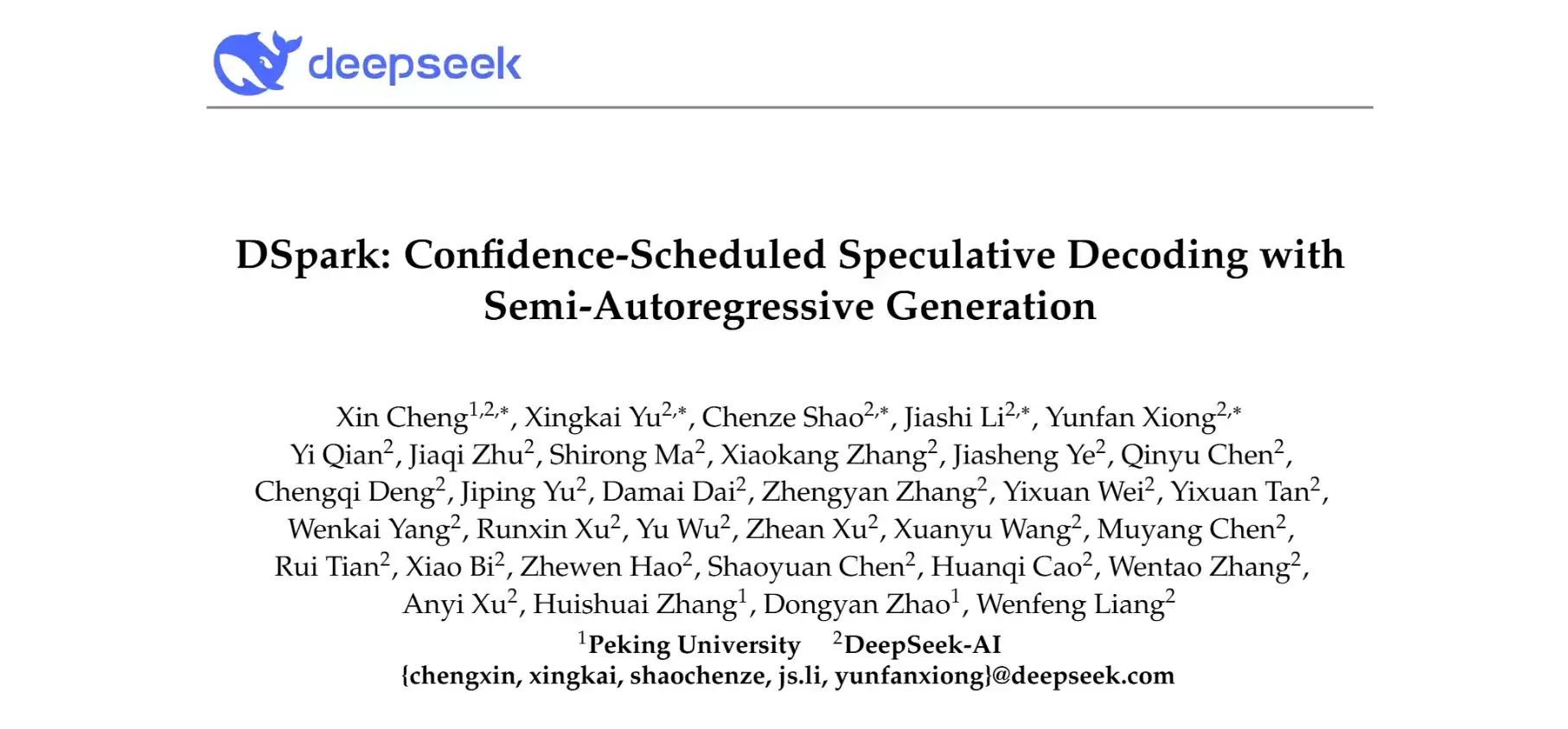 deepseek

DSpark: Confidence-Scheduled Speculative Decoding with Semi-Autoregressive Generation

Xin Cheng$^{1,2,*}$, Xingkai Yu$^{2,*}$, Chenze Shao$^{2,*}$, Jiashi Li$^{2,*}$, Yunfan Xiong$^{2,*}$
Yi Qian$^{2}$, Jiaqi Zhu$^{2}$, Shirong Ma$^{2}$, Xiaokang Zhang$^{2}$, Jiasheng Ye$^{2}$, Qinyu Chen$^{2}$, Chengqi Deng$^{2}$, Jiping Yu$^{2}$, Damai Dai$^{2}$, Zhengyan Zhang$^{2}$, Yixuan Wei$^{2}$, Yixuan Tan$^{2}$, Wenkai Yang$^{2}$, Runxin Xu$^{2}$, Yu Wu$^{2}$, Zhean Xu$^{2}$, Xuanyu Wang$^{2}$, Muyang Chen$^{2}$, Rui Tian$^{2}$, Xiao Bi$^{2}$, Zhewen Hao$^{2}$, Shaoyuan Chen$^{2}$, Huanqi Cao$^{2}$, Wentao Zhang$^{2}$, Anyi Xu$^{2}$, Huishuai Zhang$^{1}$, Dongyan Zhao$^{1}$, Wenfeng Liang$^{2}$
$^{1}$Peking University $^{2}$DeepSeek-AI
{chengxin, xingkai, shaochenze, js.li, yunfanxiong}@deepseek.com